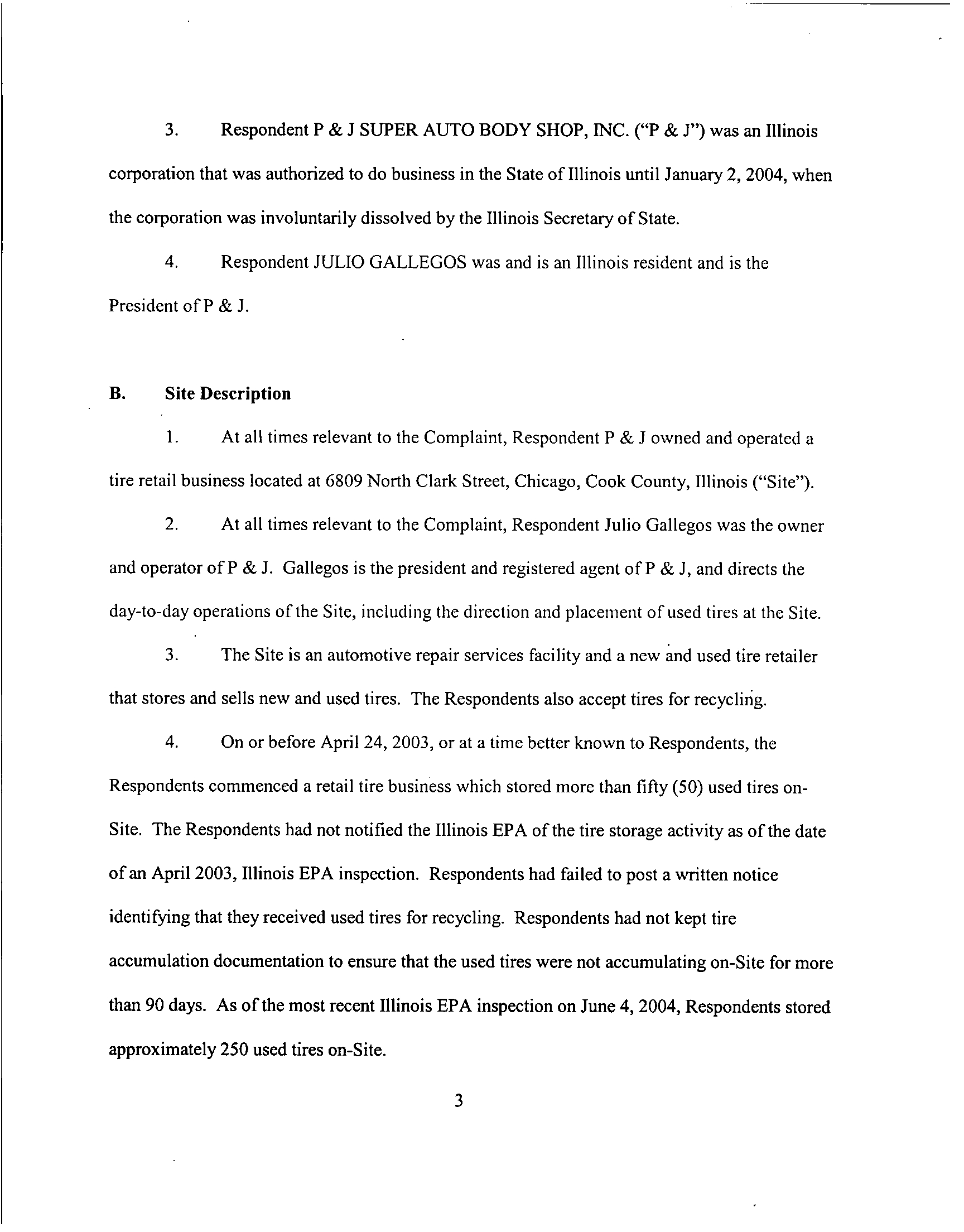 3. Respondent P & J SUPER AUTO BODY SHOP, INC. ("P & J") was an Illinois corporation that was authorized to do business in the State of Illinois until January 2, 2004, when the corporation was involuntarily dissolved by the Illinois Secretary of State.

4. Respondent JULIO GALLEGOS was and is an Illinois resident and is the President of P & J.

B. Site Description

1. At all times relevant to the Complaint, Respondent P & J owned and operated a tire retail business located at 6809 North Clark Street, Chicago, Cook County, Illinois ("Site").

2. At all times relevant to the Complaint, Respondent Julio Gallegos was the owner and operator of P & J. Gallegos is the president and registered agent of P & J, and directs the day-to-day operations of the Site, including the direction and placement of used tires at the Site.

3. The Site is an automotive repair services facility and a new and used tire retailer that stores and sells new and used tires. The Respondents also accept tires for recycling.

4. On or before April 24, 2003, or at a time better known to Respondents, the Respondents commenced a retail tire business which stored more than fifty (50) used tires on-Site. The Respondents had not notified the Illinois EPA of the tire storage activity as of the date of an April 2003, Illinois EPA inspection. Respondents had failed to post a written notice identifying that they received used tires for recycling. Respondents had not kept tire accumulation documentation to ensure that the used tires were not accumulating on-Site for more than 90 days. As of the most recent Illinois EPA inspection on June 4, 2004, Respondents stored approximately 250 used tires on-Site.

3